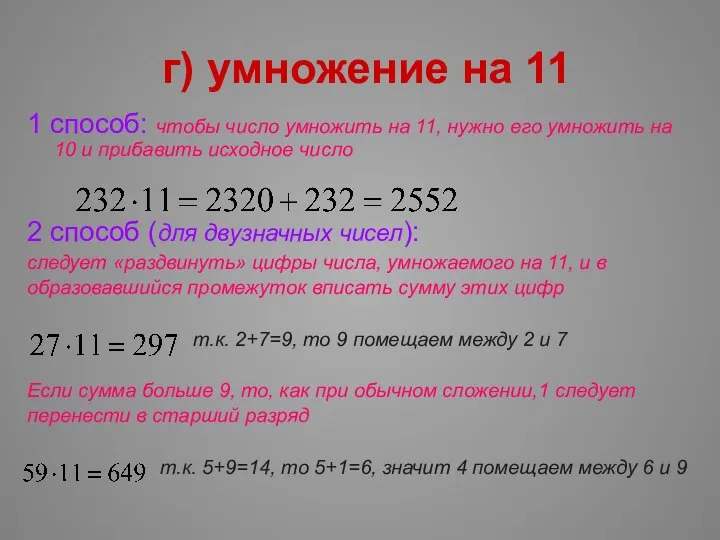 г) умножение на 11

1 способ: чтобы число умножить на 11, нужно его умножить на 10 и прибавить исходное число

$232 \cdot 11 = 2320 + 232 = 2552$

2 способ (для двузначных чисел):
следует «раздвинуть» цифры числа, умножаемого на 11, и в образовавшийся промежуток вписать сумму этих цифр

$27 \cdot 11 = 297$ т.к. 2+7=9, то 9 помещаем между 2 и 7

Если сумма больше 9, то, как при обычном сложении,1 следует перенести в старший разряд

$59 \cdot 11 = 649$ т.к. 5+9=14, то 5+1=6, значит 4 помещаем между 6 и 9